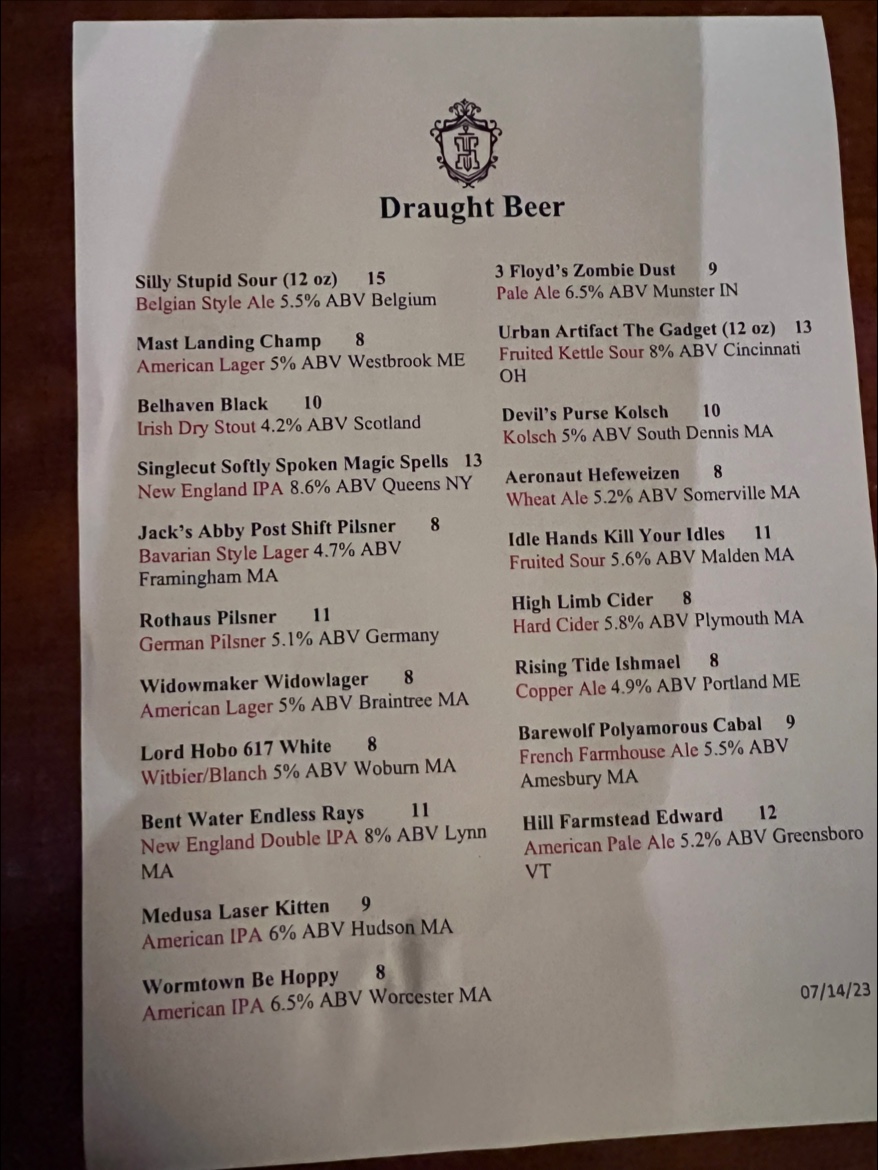 Draught Beer

Silly Stupid Sour (12 oz) 15
Belgian Style Ale 5.5% ABV Belgium

Mast Landing Champ 8
American Lager 5% ABV Westbrook ME

Belhaven Black 10
Irish Dry Stout 4.2% ABV Scotland

Singlecut Softly Spoken Magic Spells 13
New England IPA 8.6% ABV Queens NY

Jack's Abby Post Shift Pilsner 8
Bavarian Style Lager 4.7% ABV Framingham MA

Rothaus Pilsner 11
German Pilsner 5.1% ABV Germany

Widowmaker Widowlager 8
American Lager 5% ABV Braintree MA

Lord Hobo 617 White 8
Witbier/Blanch 5% ABV Woburn MA

Bent Water Endless Rays 11
New England Double IPA 8% ABV Lynn MA

Medusa Laser Kitten 9
American IPA 6% ABV Hudson MA

Wormtown Be Hoppy 8
American IPA 6.5% ABV Worcester MA

3 Floyd's Zombie Dust 9
Pale Ale 6.5% ABV Munster IN

Urban Artifact The Gadget (12 oz) 13
Fruited Kettle Sour 8% ABV Cincinnati OH

Devil's Purse Kolsch 10
Kolsch 5% ABV South Dennis MA

Aeronaut Hefeweizen 8
Wheat Ale 5.2% ABV Somerville MA

Idle Hands Kill Your Idles 11
Fruited Sour 5.6% ABV Malden MA

High Limb Cider 8
Hard Cider 5.8% ABV Plymouth MA

Rising Tide Ishmael 8
Copper Ale 4.9% ABV Portland ME

Barewolf Polyamorous Cabal 9
French Farmhouse Ale 5.5% ABV Amesbury MA

Hill Farmstead Edward 12
American Pale Ale 5.2% ABV Greensboro VT

07/14/23